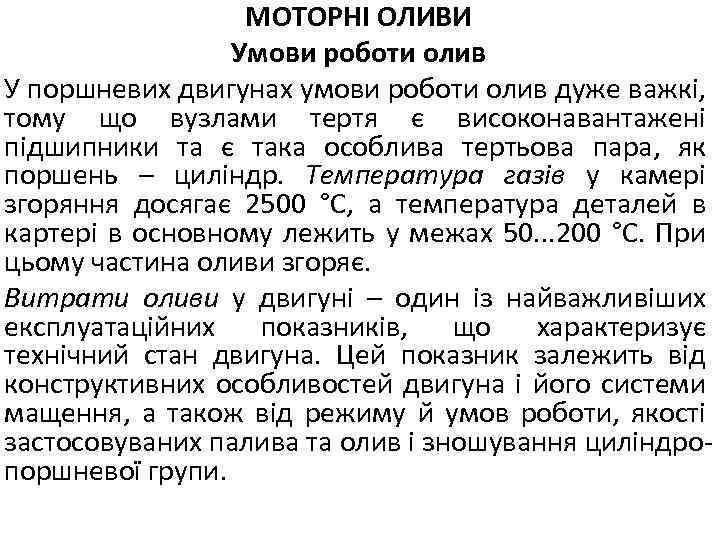 МОТОРНІ ОЛИВИ
Умови роботи олив

У поршневих двигунах умови роботи олив дуже важкі, тому що вузлами тертя є високонавантажені підшипники та є така особлива тертьова пара, як поршень – циліндр. Температура газів у камері згоряння досягає 2500 °С, а температура деталей в картері в основному лежить у межах 50...200 °С. При цьому частина оливи згоряє.

Витрати оливи у двигуні – один із найважливіших експлуатаційних показників, що характеризує технічний стан двигуна. Цей показник залежить від конструктивних особливостей двигуна і його системи мащення, а також від режиму й умов роботи, якості застосовуваних палива та олив і зношування циліндро-поршневої групи.